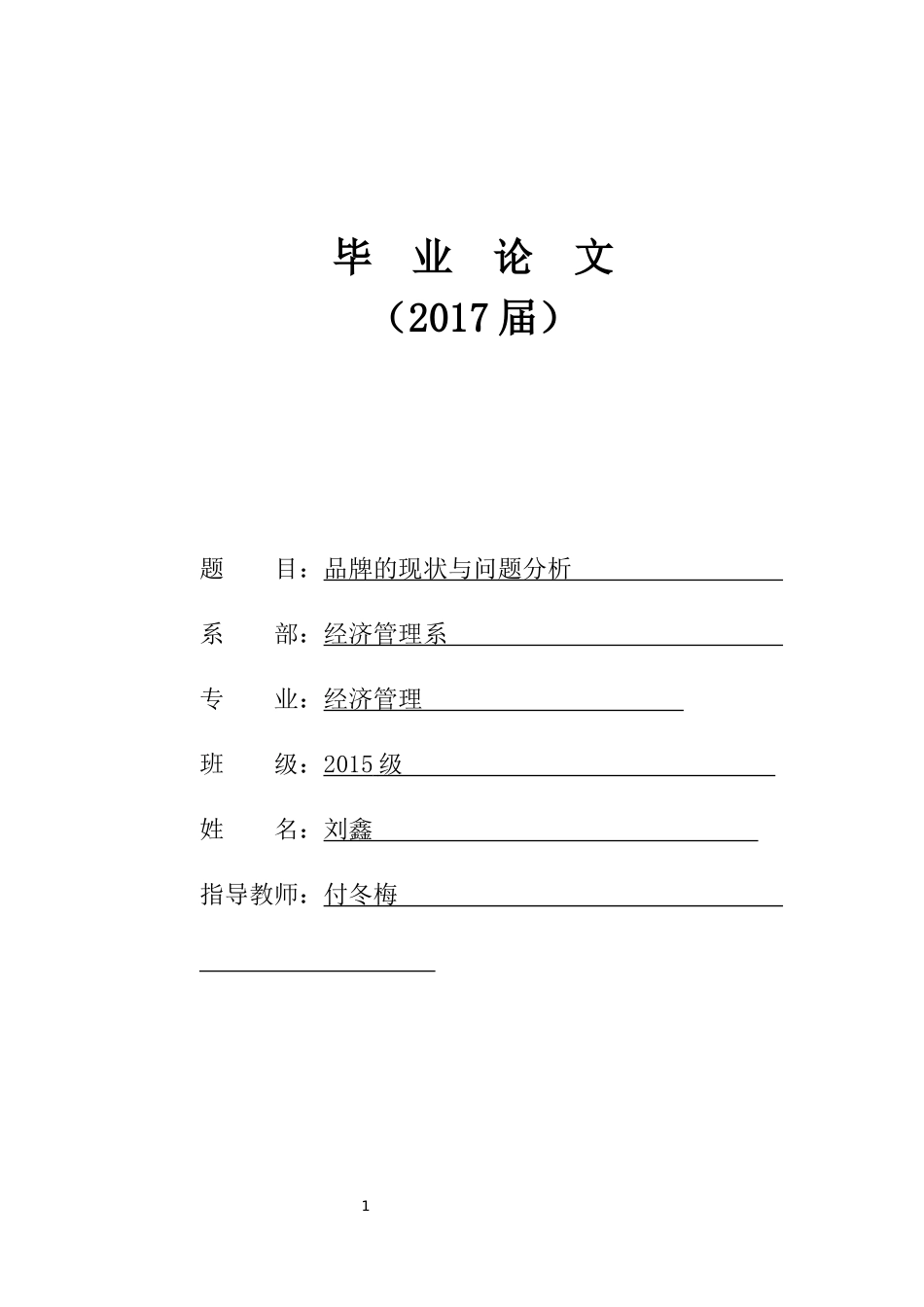 毕 业 论 文
（2017 届）

题 目：品牌的现状与问题分析

系 部：经济管理系

专 业：经济管理

班 级：2015 级

姓 名：刘鑫

指导教师：付冬梅

1